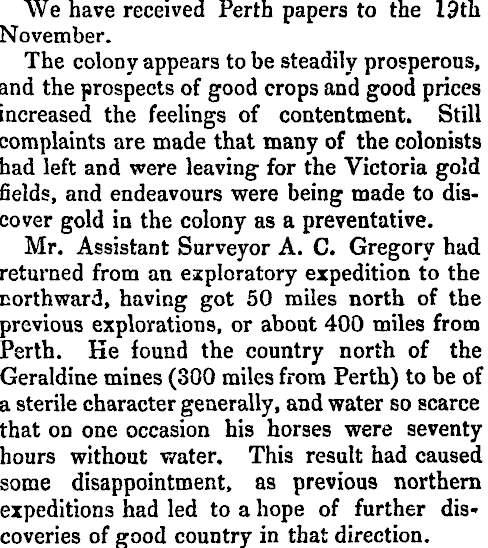 We have received Perth papers to the 19th November.

The colony appears to be steadily prosperous, and the prospects of good crops and good prices increased the feelings of contentment. Still complaints are made that many of the colonists had left and were leaving for the Victoria gold fields, and endeavours were being made to discover gold in the colony as a preventative.

Mr. Assistant Surveyor A. C. Gregory had returned from an exploratory expedition to the northward, having got 50 miles north of the previous explorations, or about 400 miles from Perth. He found the country north of the Geraldine mines (300 miles from Perth) to be of a sterile character generally, and water so scarce that on one occasion his horses were seventy hours without water. This result had caused some disappointment, as previous northern expeditions had led to a hope of further discoveries of good country in that direction.